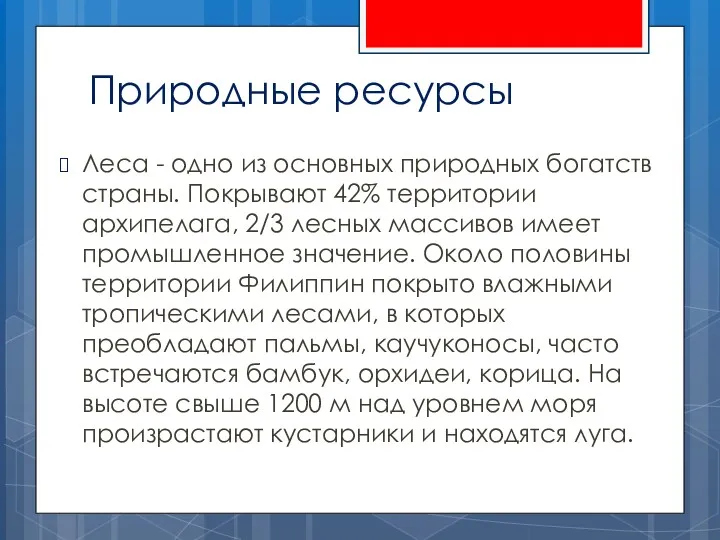 Природные ресурсы

Леса - одно из основных природных богатств страны. Покрывают 42% территории архипелага, 2/3 лесных массивов имеет промышленное значение. Около половины территории Филиппин покрыто влажными тропическими лесами, в которых преобладают пальмы, каучуконосы, часто встречаются бамбук, орхидеи, корица. На высоте свыше 1200 м над уровнем моря произрастают кустарники и находятся луга.